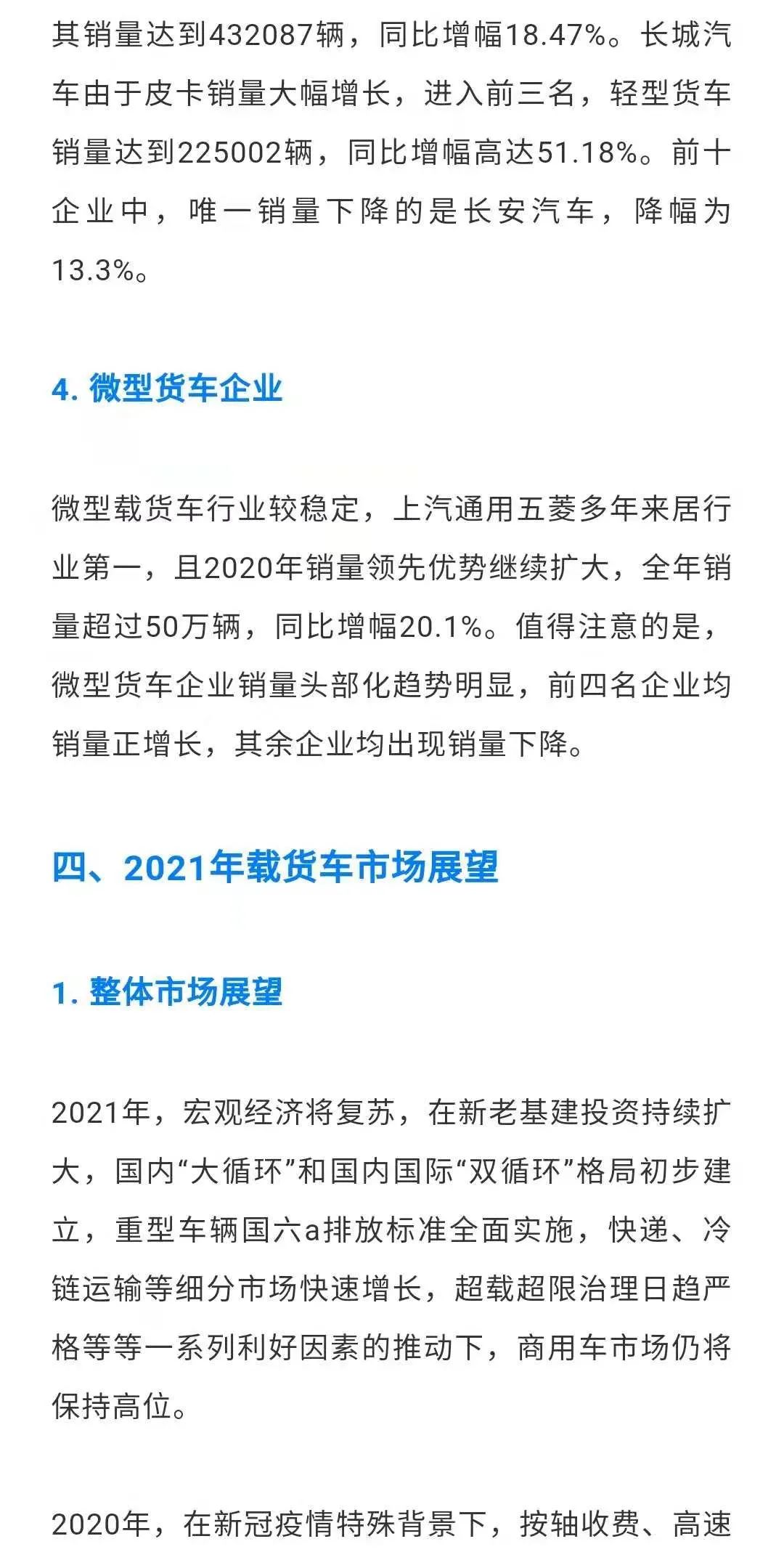 其销量达到432087辆，同比增幅18.47%。长城汽车由于皮卡销量大幅增长，进入前三名，轻型货车销量达到225002辆，同比增幅高达51.18%。前十企业中，唯一销量下降的是长安汽车，降幅为13.3%。

4. 微型货车企业

微型载货车行业较稳定，上汽通用五菱多年来居行业第一，且2020年销量领先优势继续扩大，全年销量超过50万辆，同比增幅20.1%。值得注意的是，微型货车企业销量头部化趋势明显，前四名企业均销量正增长，其余企业均出现销量下降。

四、2021年载货车市场展望

1. 整体市场展望

2021年，宏观经济将复苏，在新老基建投资持续扩大，国内“大循环”和国内国际“双循环”格局初步建立，重型车辆国六a排放标准全面实施，快递、冷链运输等细分市场快速增长，超载超限治理日趋严格等等一系列利好因素的推动下，商用车市场仍将保持高位。

2020年，在新冠疫情特殊背景下，按轴收费、高速